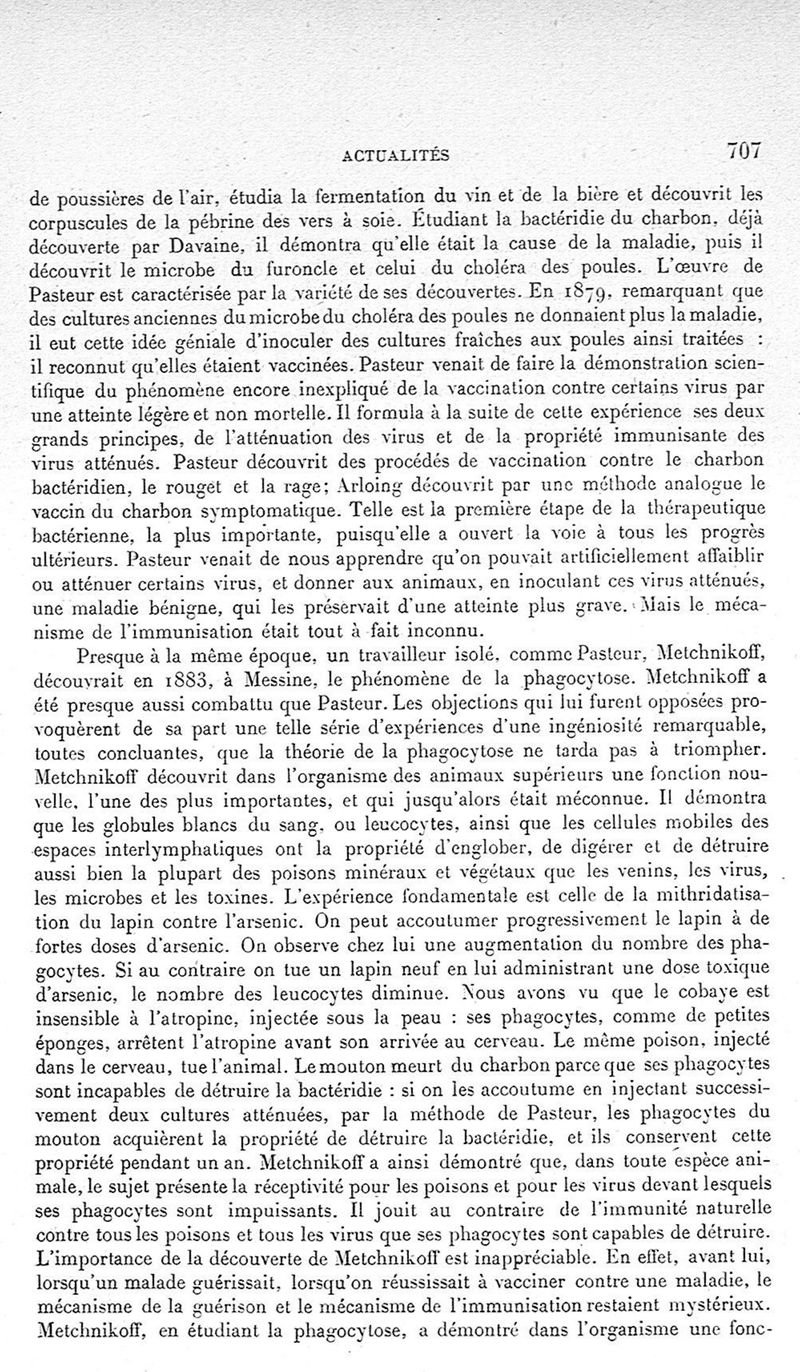 ACTUALITÉS 707

de poussières de l'air, étudia la fermentation du vin et de la bière et découvrit les corpuscules de la pébrine des vers à soie. Étudiant la bactéridie du charbon, déjà découverte par Davaine, il démontra qu'elle était la cause de la maladie, puis il découvrit le microbe du furoncle et celui du choléra des poules. L'œuvre de Pasteur est caractérisée par la variété de ses découvertes. En 1879, remarquant que des cultures anciennes du microbe du choléra des poules ne donnaient plus la maladie, il eut cette idée géniale d'inoculer des cultures fraîches aux poules ainsi traitées : il reconnut qu'elles étaient vaccinées. Pasteur venait de faire la démonstration scientifique du phénomène encore inexpliqué de la vaccination contre certains virus par une atteinte légère et non mortelle. Il formula à la suite de cette expérience ses deux grands principes, de l'atténuation des virus et de la propriété immunisante des virus atténués. Pasteur découvrit des procédés de vaccination contre le charbon bactéridien, le rouget et la rage; Arloing découvrit par une méthode analogue le vaccin du charbon symptomatique. Telle est la première étape de la thérapeutique bactérienne, la plus importante, puisqu'elle a ouvert la voie à tous les progrès ultérieurs. Pasteur venait de nous apprendre qu'on pouvait artificiellement affaiblir ou atténuer certains virus, et donner aux animaux, en inoculant ces virus atténués, une maladie bénigne, qui les préservait d'une atteinte plus grave. Mais le mécanisme de l'immunisation était tout à fait inconnu.

Presque à la même époque, un travailleur isolé, comme Pasteur, Metchnikoff, découvrait en 1883, à Messine, le phénomène de la phagocytose. Metchnikoff a été presque aussi combattu que Pasteur. Les objections qui lui furent opposées provoquèrent de sa part une telle série d'expériences d'une ingéniosité remarquable, toutes concluantes, que la théorie de la phagocytose ne tarda pas à triompher. Metchnikoff découvrit dans l'organisme des animaux supérieurs une fonction nouvelle, l'une des plus importantes, et qui jusqu'alors était méconnue. Il démontra que les globules blancs du sang, ou leucocytes, ainsi que les cellules mobiles des espaces interlymphatiques ont la propriété d'englober, de digérer et de détruire aussi bien la plupart des poisons minéraux et végétaux que les venins, les virus, les microbes et les toxines. L'expérience fondamentale est celle de la mithridatisation du lapin contre l'arsenic. On peut accoutumer progressivement le lapin à de fortes doses d'arsenic. On observe chez lui une augmentation du nombre des phagocytes. Si au contraire on tue un lapin neuf en lui administrant une dose toxique d'arsenic, le nombre des leucocytes diminue. Nous avons vu que le cobaye est insensible à l'atropine, injectée sous la peau : ses phagocytes, comme de petites éponges, arrêtent l'atropine avant son arrivée au cerveau. Le même poison, injecté dans le cerveau, tue l'animal. Le mouton meurt du charbon parce que ses phagocytes sont incapables de détruire la bactéridie : si on les accoutume en injectant successivement deux cultures atténuées, par la méthode de Pasteur, les phagocytes du mouton acquièrent la propriété de détruire la bactéridie, et ils conservent cette propriété pendant un an. Metchnikoff a ainsi démontré que, dans toute espèce animale, le sujet présente la réceptivité pour les poisons et pour les virus devant lesquels ses phagocytes sont impuissants. Il jouit au contraire de l'immunité naturelle contre tous les poisons et tous les virus que ses phagocytes sont capables de détruire. L'importance de la découverte de Metchnikoff est inappréciable. En effet, avant lui, lorsqu'un malade guérissait, lorsqu'on réussissait à vacciner contre une maladie, le mécanisme de la guérison et le mécanisme de l'immunisation restaient mystérieux. Metchnikoff, en étudiant la phagocytose, a démontré dans l'organisme une fonc-